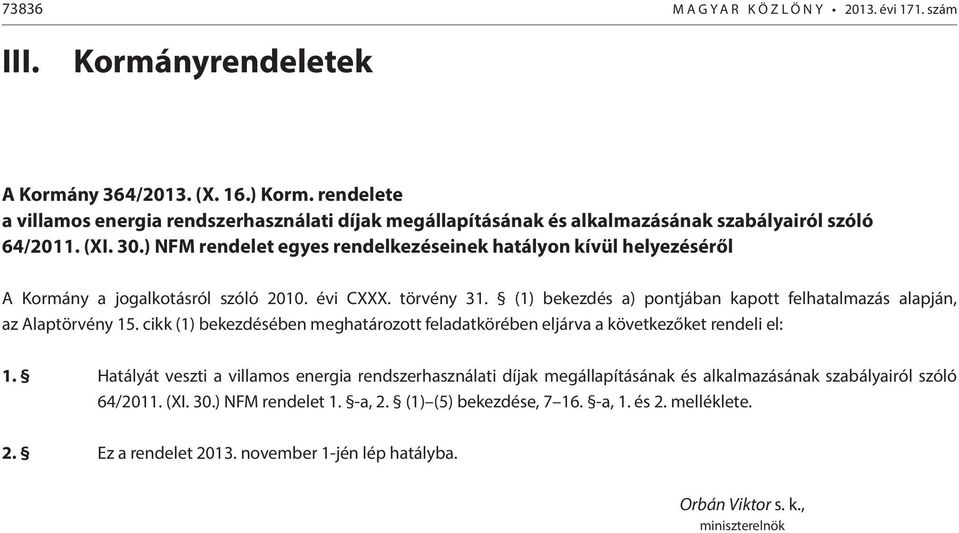 73836 MAGYAR KÖZLÖNY • 2013. évi 171. szám

III. Kormányrendeletek

A Kormány 364/2013. (X. 16.) Korm. rendelete
a villamos energia rendszerhasználati díjak megállapításának és alkalmazásának szabályairól szóló 64/2011. (XI. 30.) NFM rendelet egyes rendelkezéseinek hatályon kívül helyezéséről

A Kormány a jogalkotásról szóló 2010. évi CXXX. törvény 31. § (1) bekezdés a) pontjában kapott felhatalmazás alapján, az Alaptörvény 15. cikk (1) bekezdésében meghatározott feladatkörében eljárva a következőket rendeli el:

1. § Hatályát veszti a villamos energia rendszerhasználati díjak megállapításának és alkalmazásának szabályairól szóló 64/2011. (XI. 30.) NFM rendelet 1. §-a, 2. § (1)–(5) bekezdése, 7–16. §-a, 1. és 2. melléklete.

2. § Ez a rendelet 2013. november 1-jén lép hatályba.

Orbán Viktor s. k.,
miniszterelnök